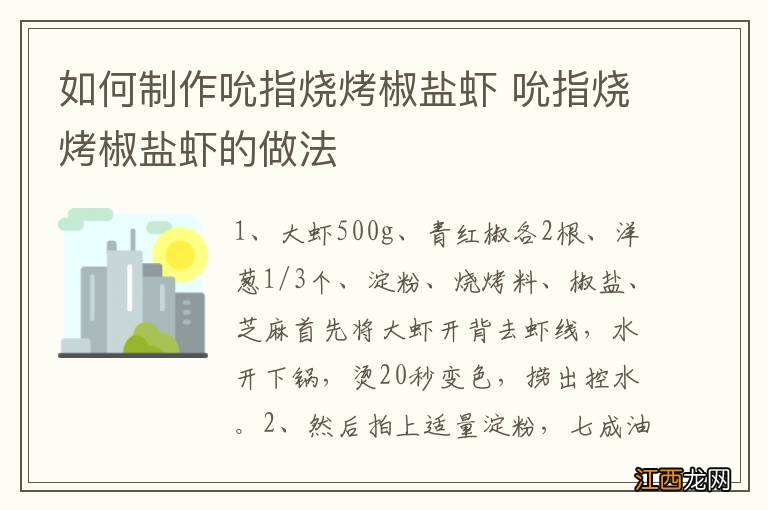 如何制作吮指烧烤椒盐虾 吮指烧烤椒盐虾的做法

1、大虾500g、青红椒各2根、洋葱1/3个、淀粉、烧烤料、椒盐、芝麻首先将大虾开背去虾线，水开下锅，烫20秒变色，捞出控水。2、然后拍上适量淀粉，七成油

江西龙网